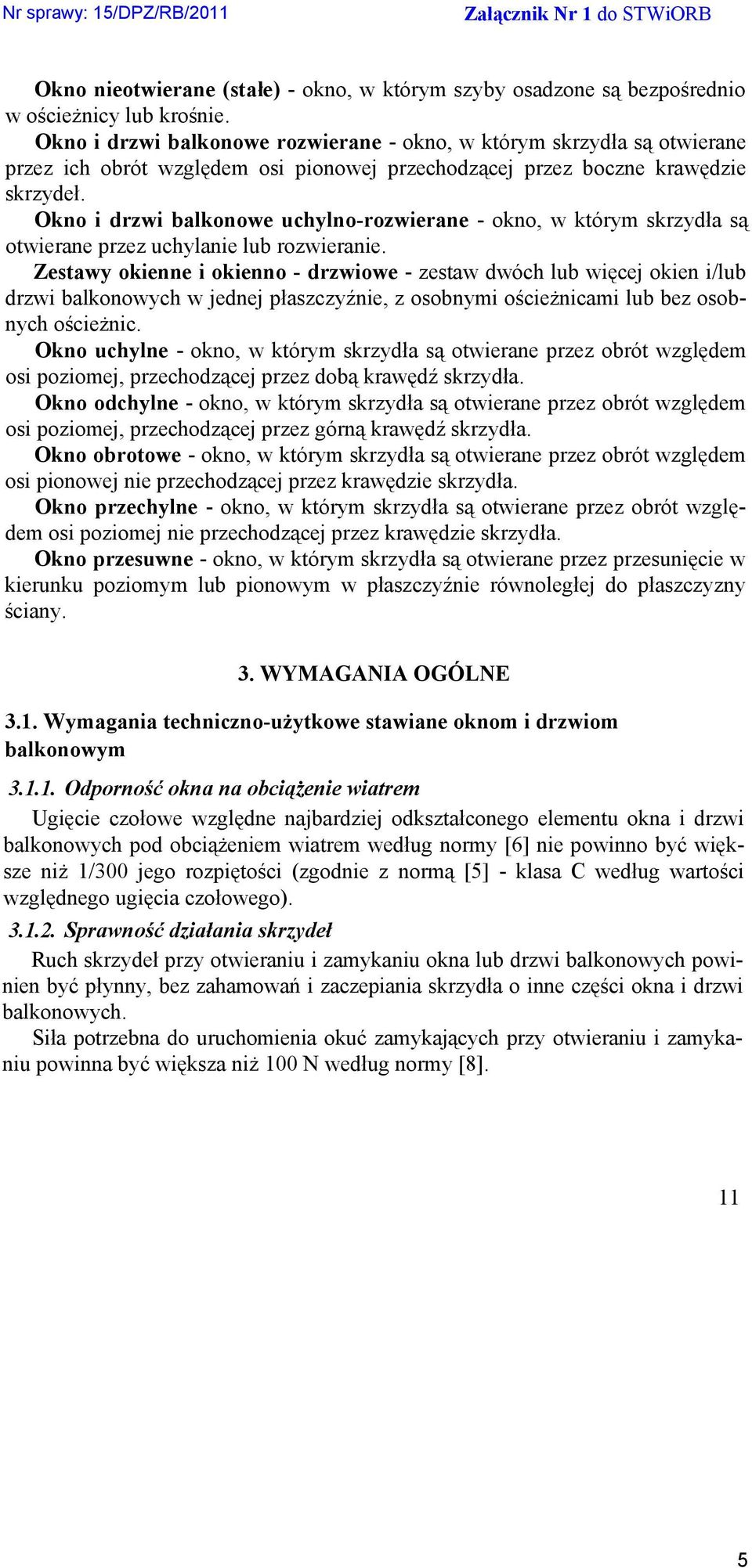 Nr sprawy: 15/DPZ/RB/2011

Załącznik Nr 1 do STWiORB

Okno nieotwierane (stałe) - okno, w którym szyby osadzone są bezpośrednio w ościeżnicy lub krośnie.
Okno i drzwi balkonowe rozwierane - okno, w którym skrzydła są otwierane przez ich obrót względem osi pionowej przechodzącej przez boczne krawędzie skrzydeł.
Okno i drzwi balkonowe uchylno-rozwierane - okno, w którym skrzydła są otwierane przez uchylanie lub rozwieranie.
Zestawy okienne i okienno - drzwiowe - zestaw dwóch lub więcej okien i/lub drzwi balkonowych w jednej płaszczyźnie, z osobnymi ościeżnicami lub bez osobnych ościeżnic.
Okno uchylne - okno, w którym skrzydła są otwierane przez obrót względem osi poziomej, przechodzącej przez dobą krawędź skrzydła.
Okno odchylne - okno, w którym skrzydła są otwierane przez obrót względem osi poziomej, przechodzącej przez górną krawędź skrzydła.
Okno obrotowe - okno, w którym skrzydła są otwierane przez obrót względem osi pionowej nie przechodzącej przez krawędzie skrzydła.
Okno przechylne - okno, w którym skrzydła są otwierane przez obrót względem osi poziomej nie przechodzącej przez krawędzie skrzydła.
Okno przesuwne - okno, w którym skrzydła są otwierane przez przesunięcie w kierunku poziomym lub pionowym w płaszczyźnie równoległej do płaszczyzny ściany.

3. WYMAGANIA OGÓLNE

3.1. Wymagania techniczno-użytkowe stawiane oknom i drzwiom balkonowym

3.1.1. Odporność okna na obciążenie wiatrem
Ugięcie czołowe względne najbardziej odkształconego elementu okna i drzwi balkonowych pod obciążeniem wiatrem według normy [6] nie powinno być większe niż 1/300 jego rozpiętości (zgodnie z normą [5] - klasa C według wartości względnego ugięcia czołowego).

3.1.2. Sprawność działania skrzydeł
Ruch skrzydeł przy otwieraniu i zamykaniu okna lub drzwi balkonowych powinien być płynny, bez zahamowań i zaczepiania skrzydła o inne części okna i drzwi balkonowych.
Siła potrzebna do uruchomienia okuć zamykających przy otwieraniu i zamykaniu powinna być większa niż 100 N według normy [8].

11

5